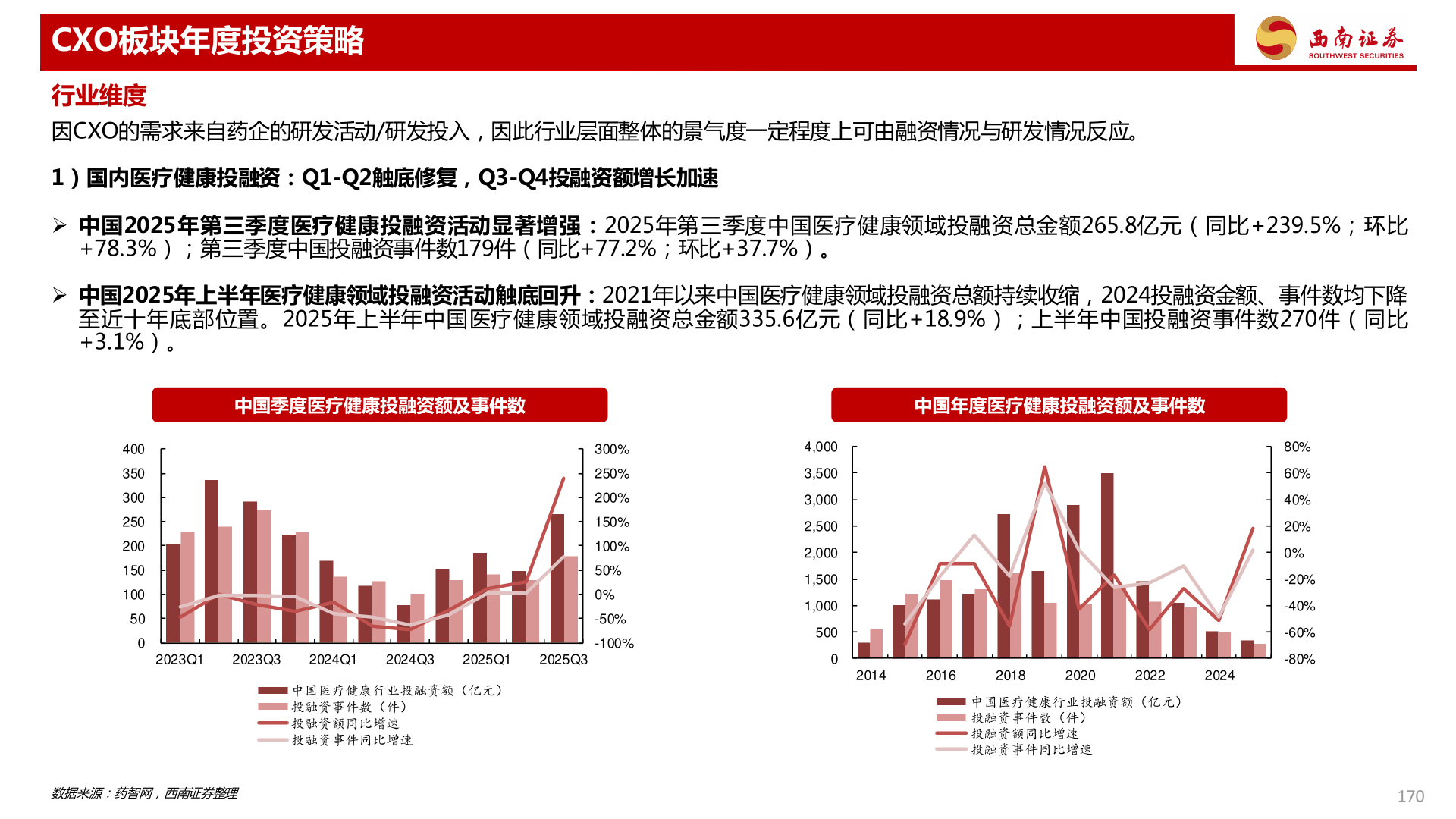 CXO板块年度投资策略

西南证券
SOUTHWEST SECURITIES

行业维度

因CXO的需求来自药企的研发活动/研发投入，因此行业层面整体的景气度一定程度上可由融资情况与研发情况反应。

1）国内医疗健康投融资：Q1-Q2触底修复，Q3-Q4投融资额增长加速

➢ 中国2025年第三季度医疗健康投融资活动显著增强：2025年第三季度中国医疗健康领域投融资总金额265.8亿元（同比+239.5%；环比+78.3%）；第三季度中国投融资事件数179件（同比+77.2%；环比+37.7%）。

➢ 中国2025年上半年医疗健康领域投融资活动触底回升：2021年以来中国医疗健康领域投融资总额持续收缩，2024投融资金额、事件数均下降至近十年底部位置。2025年上半年中国医疗健康领域投融资总金额335.6亿元（同比+18.9%）；上半年中国投融资事件数270件（同比+3.1%）。

中国季度医疗健康投融资额及事件数

400
350
300
250
200
150
100
50
0

300%
250%
200%
150%
100%
50%
0%
-50%
-100%

2023Q1 2023Q3 2024Q1 2024Q3 2025Q1 2025Q3

中国医疗健康行业投融资额（亿元）
投融资事件数（件）
投融资额同比增速
投融资事件同比增速

中国年度医疗健康投融资额及事件数

4,000
3,500
3,000
2,500
2,000
1,500
1,000
500
0

80%
60%
40%
20%
0%
-20%
-40%
-60%
-80%

2014 2016 2018 2020 2022 2024

中国医疗健康行业投融资额（亿元）
投融资事件数（件）
投融资额同比增速
投融资事件同比增速

数据来源：药智网，西南证券整理

170